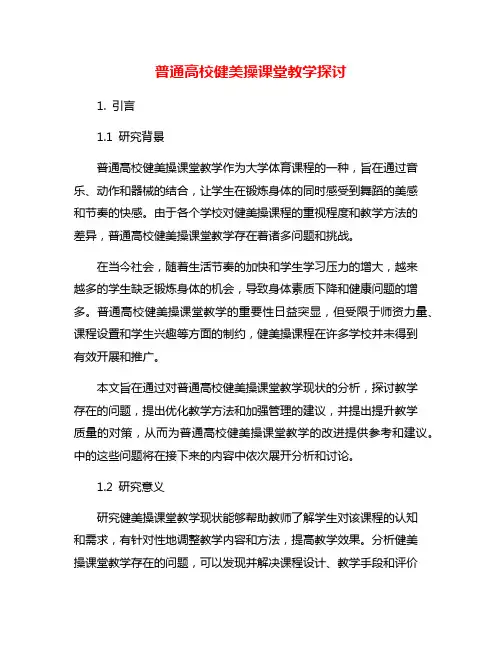 普通高校健美操课堂教学探讨

1. 引言

1.1 研究背景

普通高校健美操课堂教学作为大学体育课程的一种，旨在通过音乐、动作和器械的结合，让学生在锻炼身体的同时感受到舞蹈的美感和节奏的快感。由于各个学校对健美操课程的重视程度和教学方法的差异，普通高校健美操课堂教学存在着诸多问题和挑战。

在当今社会，随着生活节奏的加快和学生学习压力的增大，越来越多的学生缺乏锻炼身体的机会，导致身体素质下降和健康问题的增多。普通高校健美操课堂教学的重要性日益突显，但受限于师资力量、课程设置和学生兴趣等方面的制约，健美操课程在许多学校并未得到有效开展和推广。

本文旨在通过对普通高校健美操课堂教学现状的分析，探讨教学存在的问题，提出优化教学方法和加强管理的建议，并提出提升教学质量的对策，从而为普通高校健美操课堂教学的改进提供参考和建议。中的这些问题将在接下来的内容中依次展开分析和讨论。

1.2 研究意义

研究健美操课堂教学现状能够帮助教师了解学生对该课程的认知和需求，有针对性地调整教学内容和方法，提高教学效果。分析健美操课堂教学存在的问题，可以发现并解决课程设计、教学手段和评价